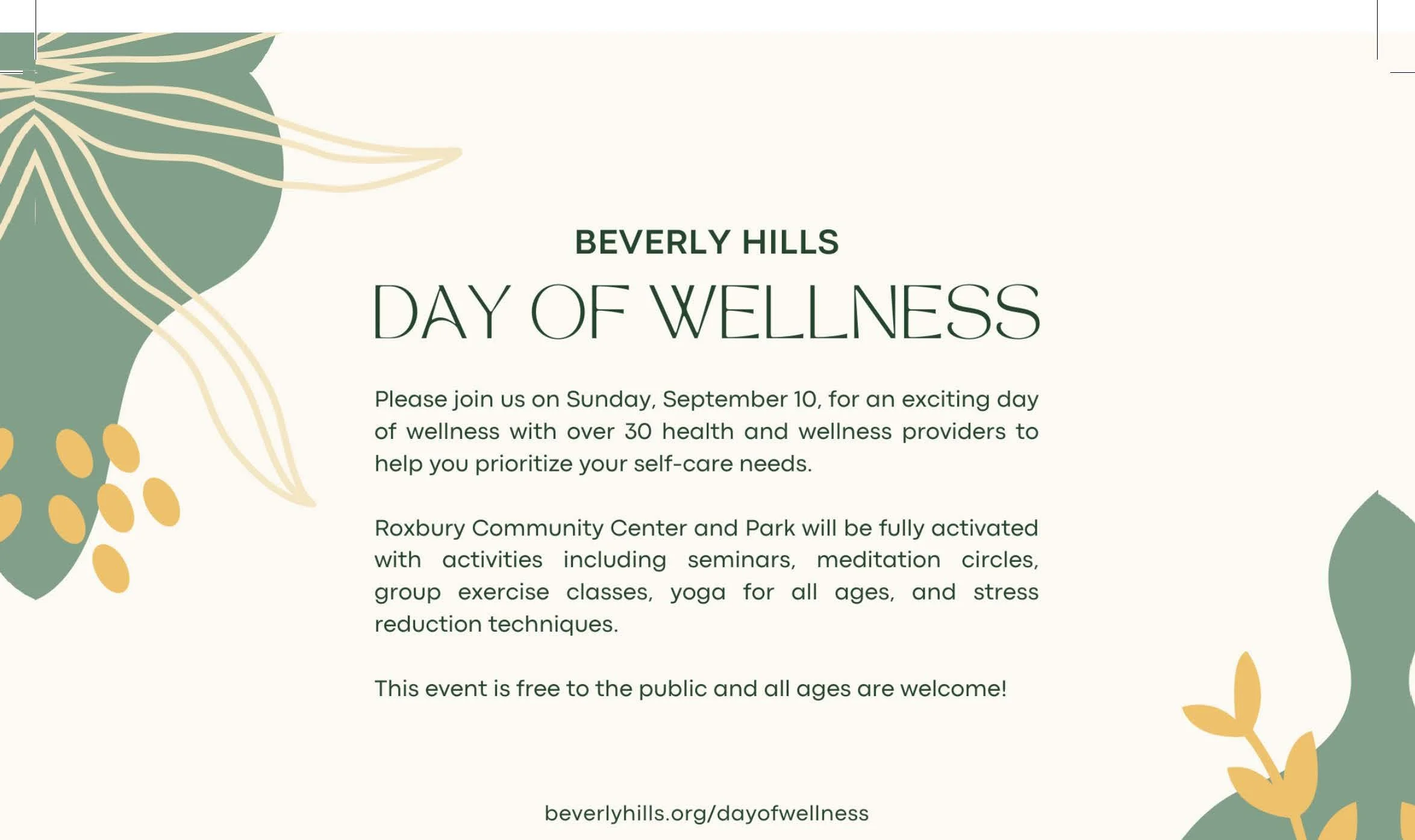 BEVERLY HILLS
DAY OF WELLNESS

Please join us on Sunday, September 10, for an exciting day of wellness with over 30 health and wellness providers to help you prioritize your self-care needs.

Roxbury Community Center and Park will be fully activated with activities including seminars, meditation circles, group exercise classes, yoga for all ages, and stress reduction techniques.

This event is free to the public and all ages are welcome!

beverlyhills.org/dayofwellness